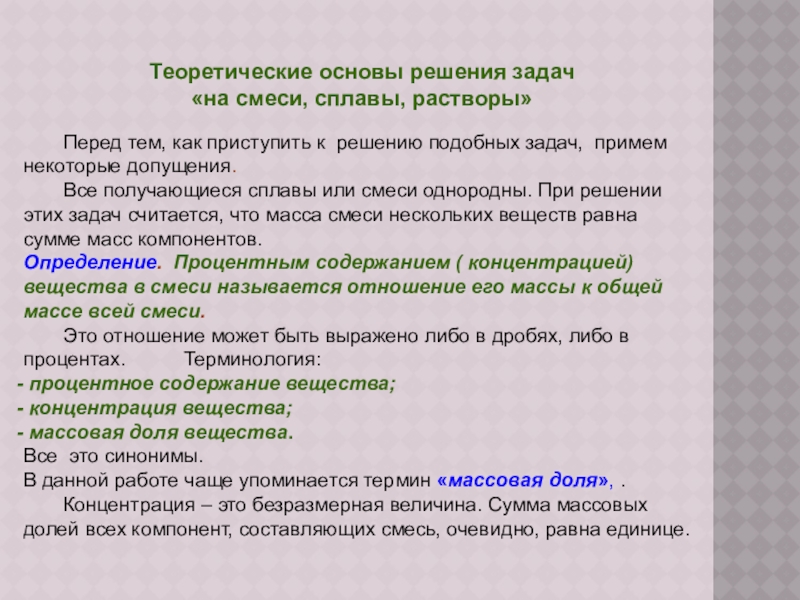 Теоретические основы решения задач
«на смеси, сплавы, растворы»

Перед тем, как приступить к решению подобных задач, примем некоторые допущения.

Все получающиеся сплавы или смеси однородны. При решении этих задач считается, что масса смеси нескольких веществ равна сумме масс компонентов.

Определение. Процентным содержанием ( концентрацией) вещества в смеси называется отношение его массы к общей массе всей смеси.

Это отношение может быть выражено либо в дробях, либо в процентах. Терминология:

- процентное содержание вещества;
- концентрация вещества;
- массовая доля вещества.

Все это синонимы.

В данной работе чаще упоминается термин «массовая доля», .

Концентрация – это безразмерная величина. Сумма массовых долей всех компонент, составляющих смесь, очевидно, равна единице.